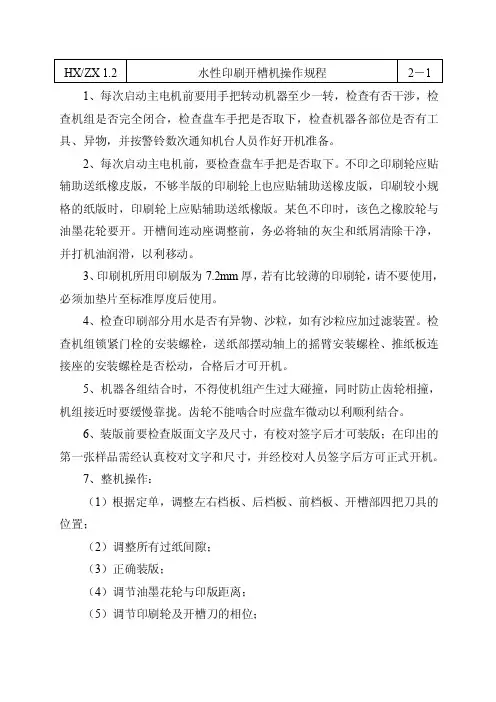 | HX/ZX 1.2 | 水性印刷开槽机操作规程 | 2－1 |
|---|---|---|

1、每次启动主电机前要用手把转动机器至少一转，检查有否干涉，检查机组是否完全闭合，检查盘车手把是否取下，检查机器各部位是否有工具、异物，并按警铃数次通知机台人员作好开机准备。

2、每次启动主电机前，要检查盘车手把是否取下。不印之印刷轮应贴辅助送纸橡皮版，不够半版的印刷轮上也应贴辅助送橡皮版，印刷较小规格的纸版时，印刷轮上应贴辅助送纸橡版。某色不印时，该色之橡胶轮与油墨花轮要开。开槽间连动座调整前，务必将轴的灰尘和纸屑清除干净，并打机油润滑，以利移动。

3、印刷机所用印刷版为 7.2mm 厚，若有比较薄的印刷轮，请不要使用，必须加垫片至标准厚度后使用。

4、检查印刷部分用水是否有异物、沙粒，如有沙粒应加过滤装置。检查机组锁紧门栓的安装螺栓，送纸部摆动轴上的摇臂安装螺栓、推纸板连接座的安装螺栓是否松动，合格后才可开机。

5、机器各组结合时，不得使机组产生过大碰撞，同时防止齿轮相撞，机组接近时要缓慢靠拢。齿轮不能啮合时应盘车微动以利顺利结合。

6、装版前要检查版面文字及尺寸，有校对签字后才可装版；在印出的第一张样品需经认真校对文字和尺寸，并经校对人员签字后方可正式开机。

7、整机操作：

（1）根据定单，调整左右档板、后档板、前档板、开槽部四把刀具的位置；

（2）调整所有过纸间隙；

（3）正确装版；

（4）调节油墨花轮与印版距离；

（5）调节印刷轮及开槽刀的相位；